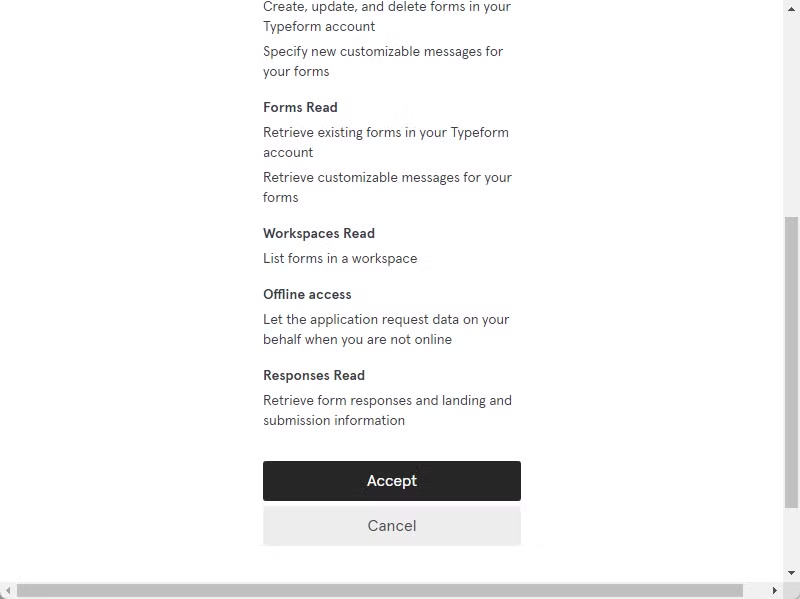 Create, update, and delete forms in your Typeform account

Specify new customizable messages for your forms

Forms Read

Retrieve existing forms in your Typeform account

Retrieve customizable messages for your forms

Workspaces Read

List forms in a workspace

Offline access

Let the application request data on your behalf when you are not online

Responses Read

Retrieve form responses and landing and submission information

Accept

Cancel